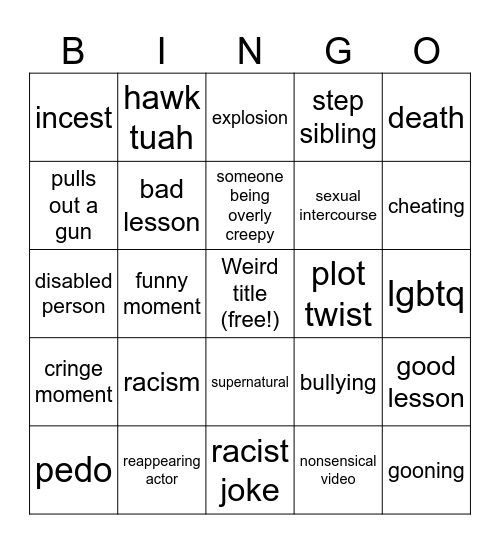 | B | I | N | G | O |
|---|---|---|---|---|
| incest | hawk tuah | explosion | step sibling | death |
| pulls out a gun | bad lesson | someone being overly creepy | sexual intercourse | cheating |
| disabled person | funny moment | Weird title (free!) | plot twist | lgbtq |
| cringe moment | racism | supernatural | bullying | good lesson |
| pedo | reappearing actor | racist joke | nonsensical video | gooning |